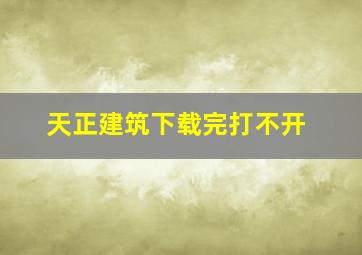 天正建筑下载完打不开